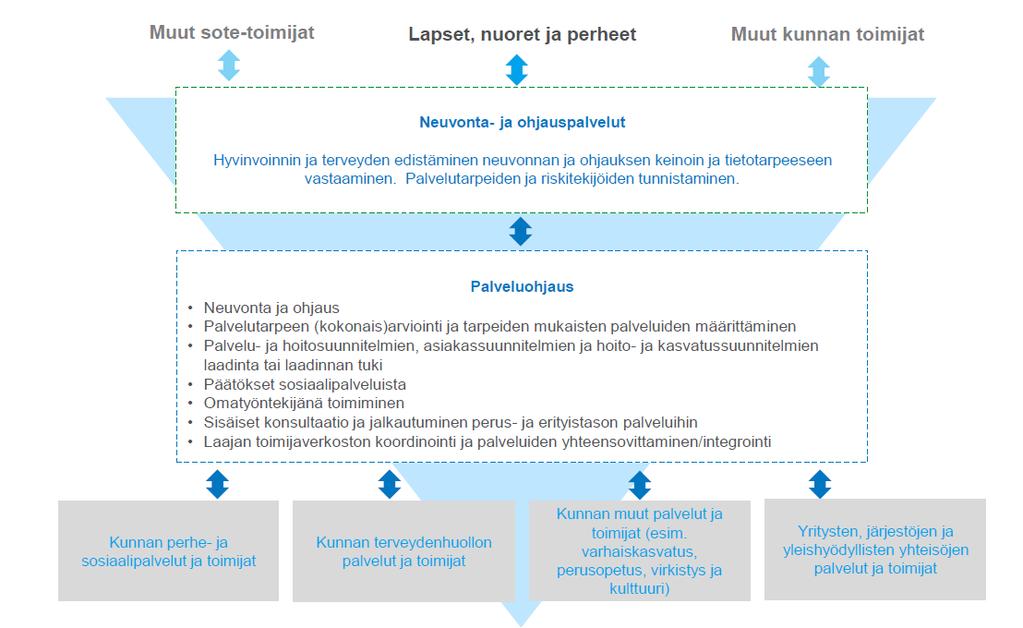 Muut sote-toimijat

Lapset, nuoret ja perheet

Muut kunnan toimijat

Neuvonta- ja ohjauspalvelut

Hyvinvoinnin ja terveyden edistäminen neuvonnan ja ohjauksen keinoin ja tietotarpeeseen vastaaminen. Palvelutarpeiden ja riskitekijöiden tunnistaminen.

Palveluohjaus

• Neuvonta ja ohjaus
• Palvelutarpeen (kokonais)arviointi ja tarpeiden mukaisten palveluiden määrittäminen
• Palvelu- ja hoitosuunnitelmien, asiakassuunnitelmien ja hoito- ja kasvatussuunnitelmien laadinta tai laadinnan tuki
• Päätökset sosiaalipalveluista
• Omatyöntekijänä toimiminen
• Sisäiset konsultaatio ja jalkautuminen perus- ja erityistason palveluihin
• Laajan toimijaverkoston koordinointi ja palveluiden yhteensovittaminen/integrointi

Kunnan perhe- ja sosiaalipalvelut ja toimijat

Kunnan terveydenhuollon palvelut ja toimijat

Kunnan muut palvelut ja toimijat (esim. varhaiskasvatus, perusopetus, virkistys ja kulttuuri)

Yritysten, järjestöjen ja yleishyödyllisten yhteisöjen palvelut ja toimijat